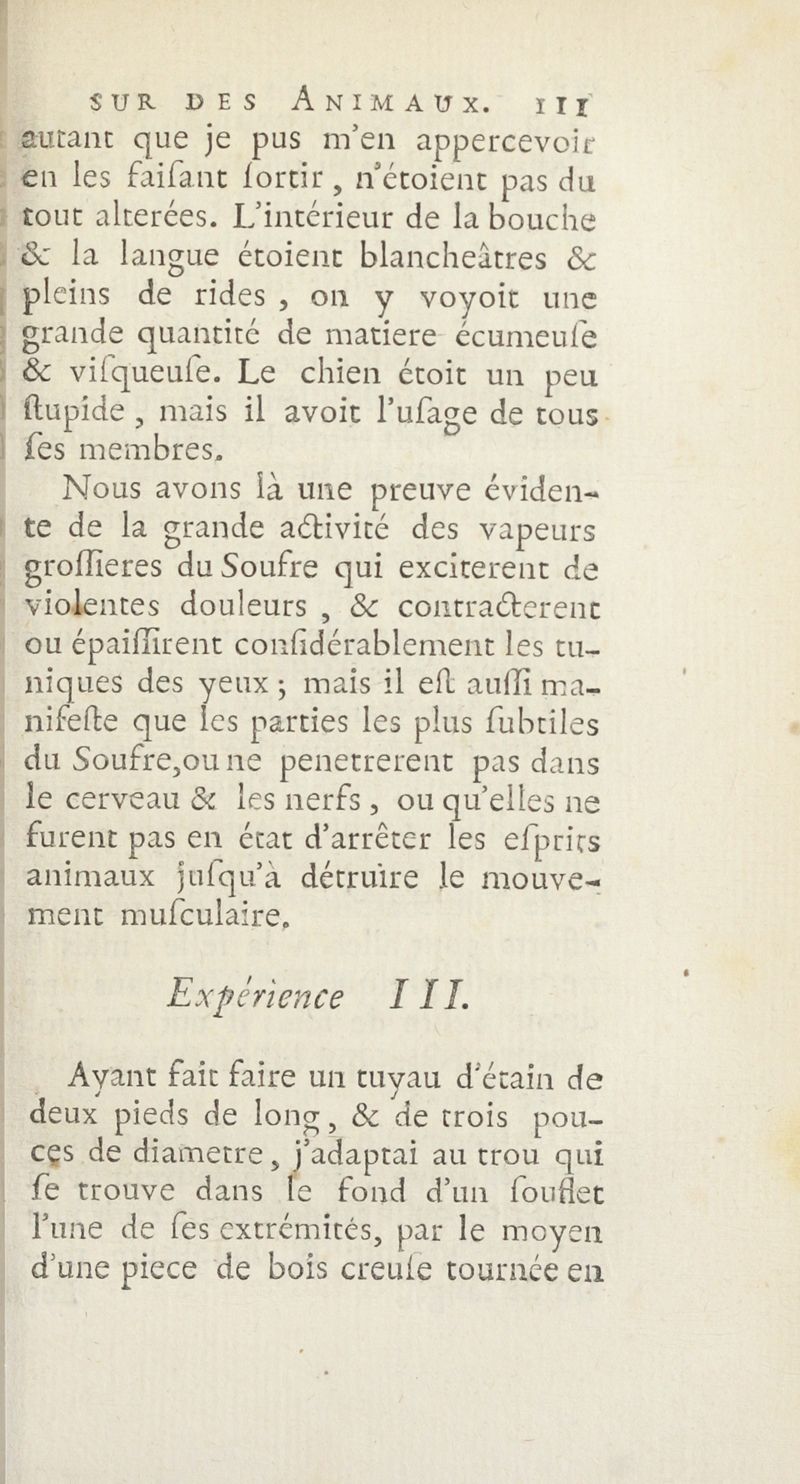 SUR DES ANIMAUX. 111

autant que je pus m'en appercevoir en les faiſant ſortir, n'étoient pas du tout alterées. L'intérieur de la bouche & la langue étoient blancheâtres & pleins de rides, on y voyoit une grande quantité de matiere écumeuſe & viſqueuſe. Le chien étoit un peu ſtupide, mais il avoit l'uſage de tous ſes membres.

Nous avons là une preuve évidente de la grande activité des vapeurs groſſieres du Soufre qui exciterent de violentes douleurs, & contracterent ou épaiſſirent conſidérablement les tuniques des yeux; mais il eſt auſſi manifeſte que les parties les plus ſubtiles du Soufre, ou ne penetrerent pas dans le cerveau & les nerfs, ou qu'elles ne furent pas en état d'arrêter les eſprits animaux juſqu'à détruire le mouvement muſculaire.

Expérience III.

Ayant fait faire un tuyau d'étain de deux pieds de long, & de trois pouces de diametre, j'adaptai au trou qui ſe trouve dans le fond d'un ſouflet l'une de ſes extrémités, par le moyen d'une piece de bois creuſe tournée en